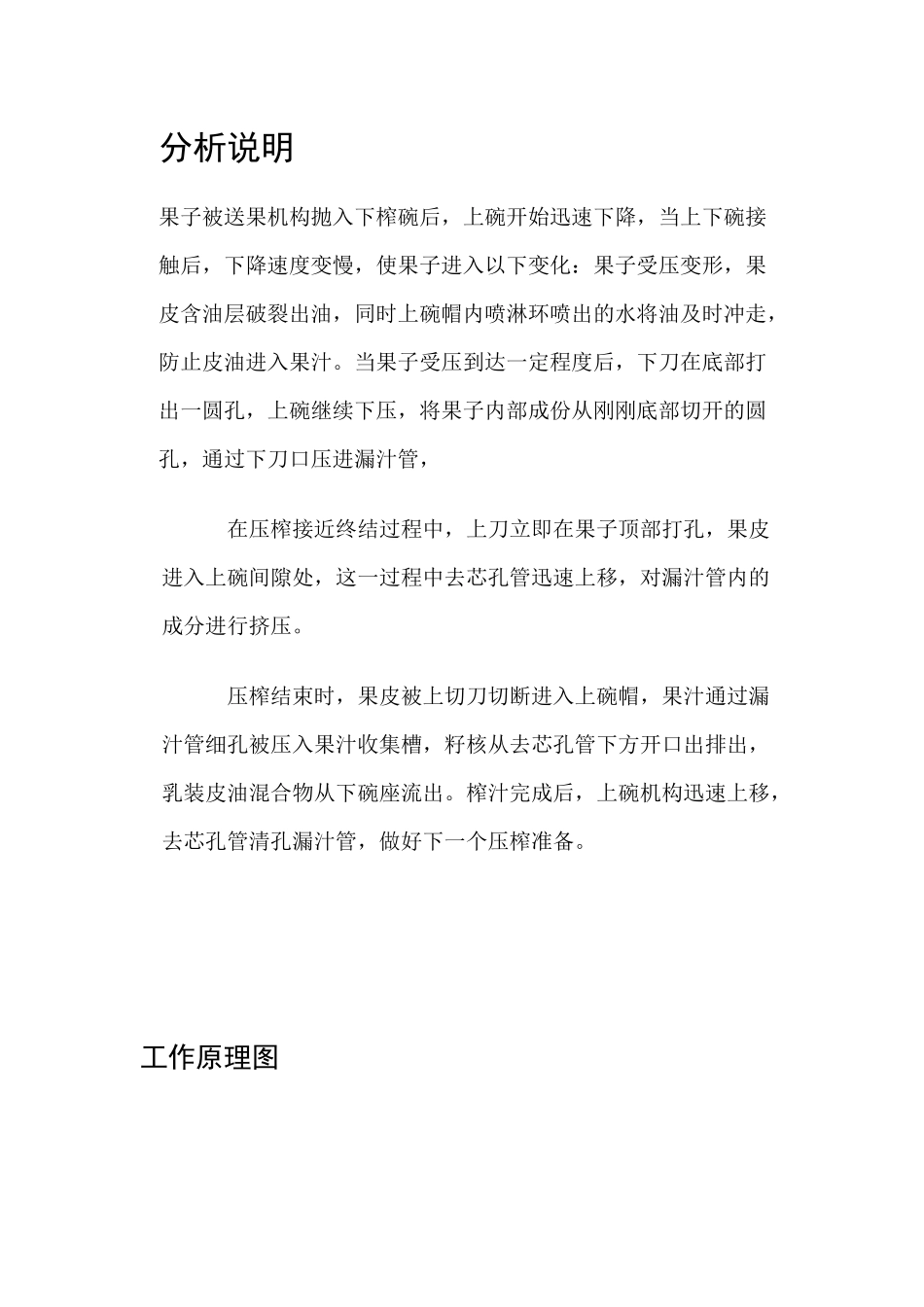 分析说明

果子被送果机构抛入下榨碗后，上碗开始迅速下降，当上下碗接触后，下降速度变慢，使果子进入以下变化：果子受压变形，果皮含油层破裂出油，同时上碗帽内喷淋环喷出的水将油及时冲走，防止皮油进入果汁。当果子受压到达一定程度后，下刀在底部打出一圆孔，上碗继续下压，将果子内部成份从刚刚底部切开的圆孔，通过下刀口压进漏汁管，

在压榨接近终结过程中，上刀立即在果子顶部打孔，果皮进入上碗间隙处，这一过程中去芯孔管迅速上移，对漏汁管内的成分进行挤压。

压榨结束时，果皮被上切刀切断进入上碗帽，果汁通过漏汁管细孔被压入果汁收集槽，籽核从去芯孔管下方开口出排出，乳装皮油混合物从下碗座流出。榨汁完成后，上碗机构迅速上移，去芯孔管清孔漏汁管，做好下一个压榨准备。

工作原理图